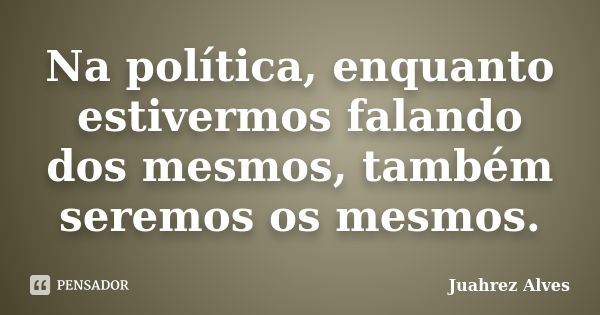 Na política, enquanto estivermos falando dos mesmos, também seremos os mesmos.

PENSADOR

Juahrez Alves